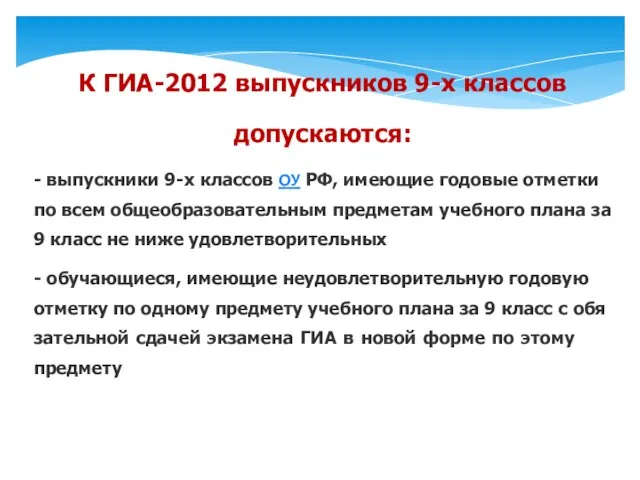 К ГИА-2012 выпускников 9-х классов

допускаются:

- выпускники 9-х классов ОУ РФ, имеющие годовые отметки по всем общеобразовательным предметам учебного плана за 9 класс не ниже удовлетворительных

- обучающиеся, имеющие неудовлетворительную годовую отметку по одному предмету учебного плана за 9 класс с обя зательной сдачей экзамена ГИА в новой форме по этому предмету